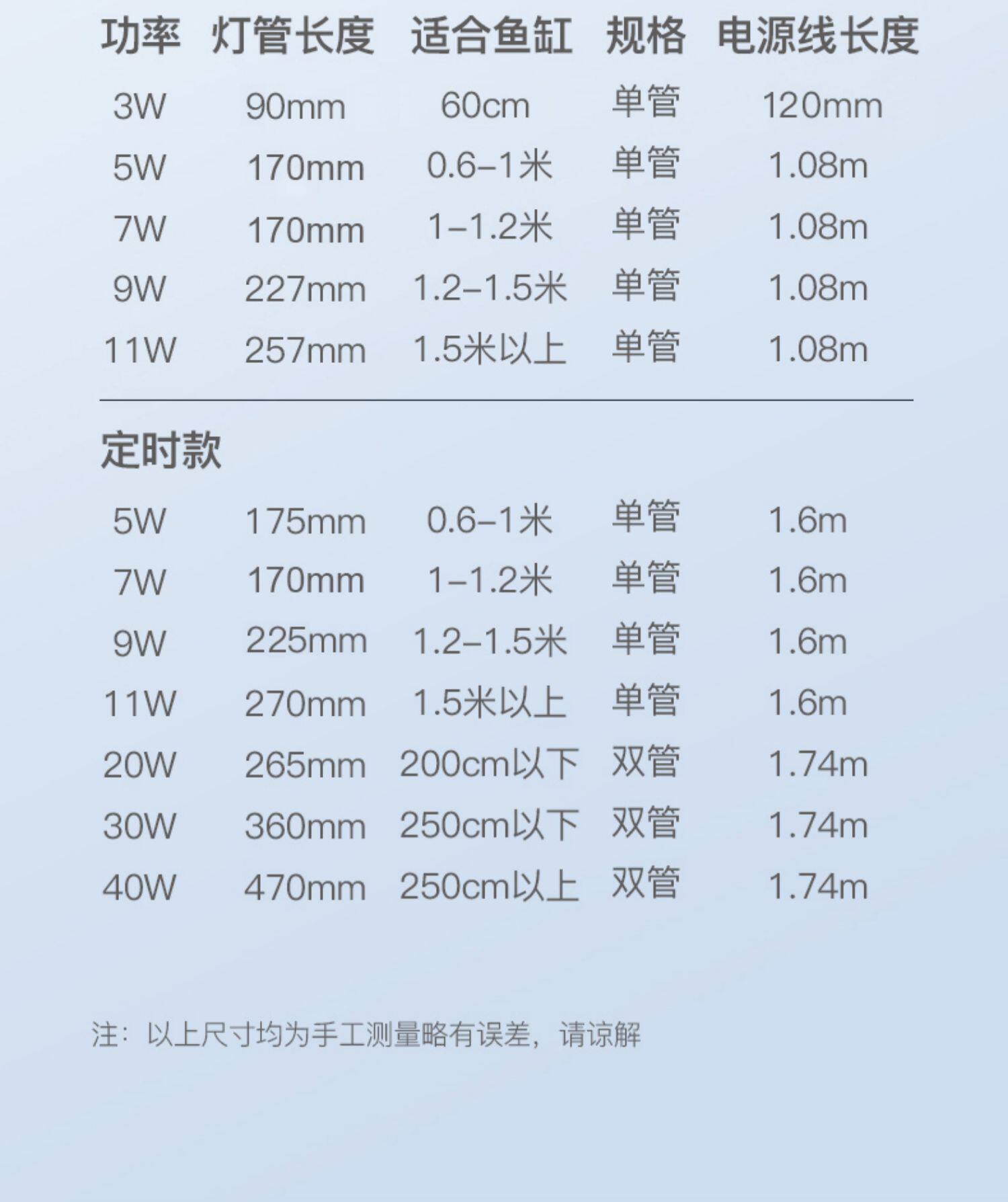 | 功率 | 灯管长度 | 适合鱼缸 | 规格 | 电源线长度 |
|---|---|---|---|---|
| 3W | 90mm | 60cm | 单管 | 120mm |
| 5W | 170mm | 0.6-1米 | 单管 | 1.08m |
| 7W | 170mm | 1-1.2米 | 单管 | 1.08m |
| 9W | 227mm | 1.2-1.5米 | 单管 | 1.08m |
| 11W | 257mm | 1.5米以上 | 单管 | 1.08m |

定时款

| | | | | |
|---|---|---|---|---|
| 5W | 175mm | 0.6-1米 | 单管 | 1.6m |
| 7W | 170mm | 1-1.2米 | 单管 | 1.6m |
| 9W | 225mm | 1.2-1.5米 | 单管 | 1.6m |
| 11W | 270mm | 1.5米以上 | 单管 | 1.6m |
| 20W | 265mm | 200cm以下 | 双管 | 1.74m |
| 30W | 360mm | 250cm以下 | 双管 | 1.74m |
| 40W | 470mm | 250cm以上 | 双管 | 1.74m |

注：以上尺寸均为手工测量略有误差，请谅解